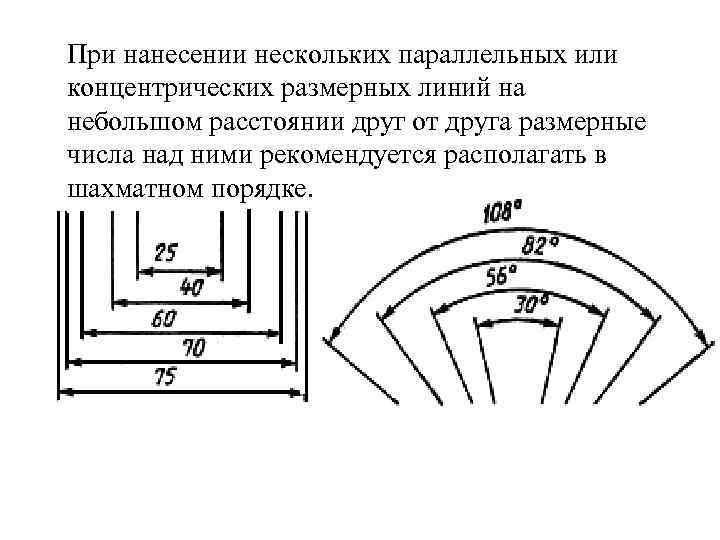 При нанесении нескольких параллельных или концентрических размерных линий на небольшом расстоянии друг от друга размерные числа над ними рекомендуется располагать в шахматном порядке.

25
40
60
70
75

108°
82°
56°
30°